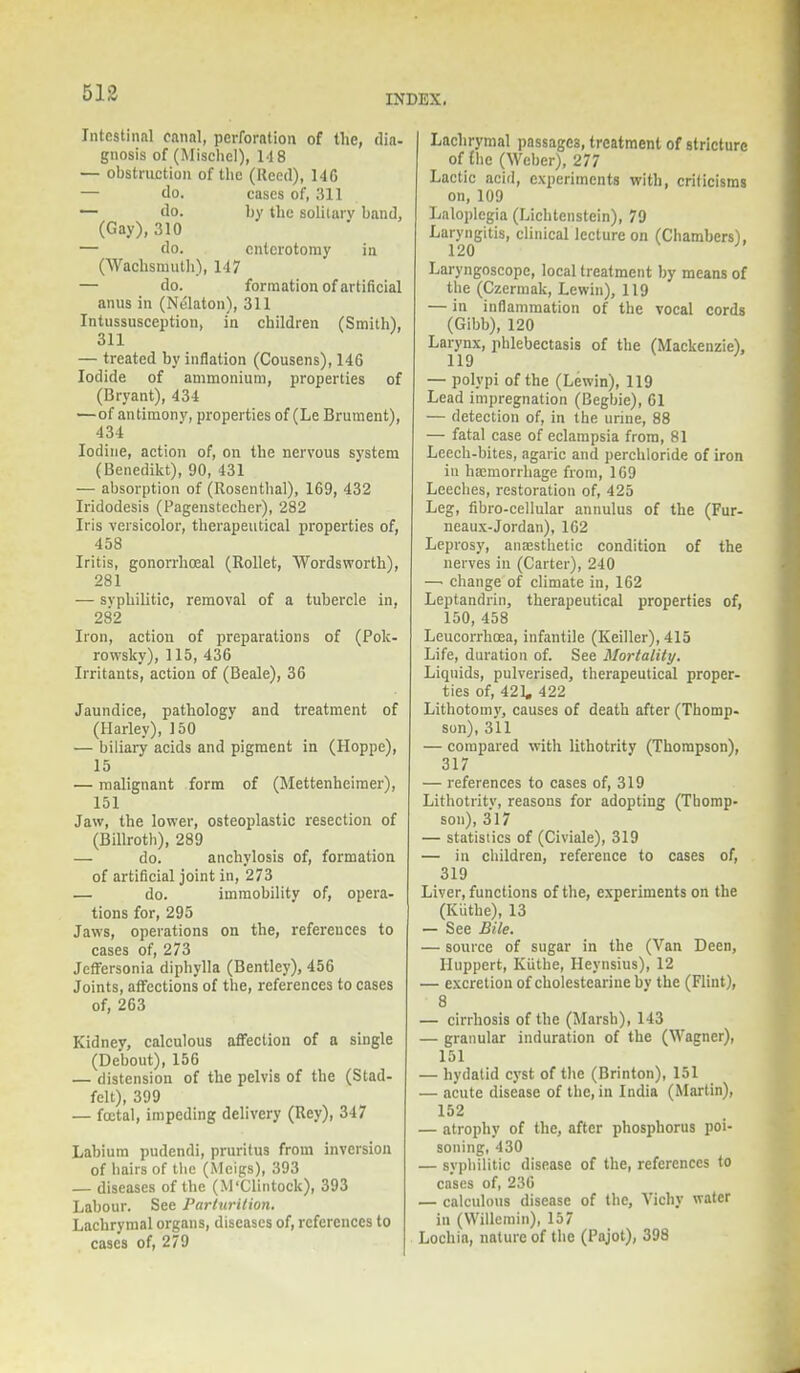 512

INDEX.

Intestinal canal, perforation of the, diagnosis of (Mischel), 148
— obstruction of the (Reed), 146
— do. cases of, 311
— do. by the solitary band, (Gay), 310
— do. enterotomy in (Wachsmuth), 147
— do. formation of artificial anus in (Nélaton), 311
Intussusception, in children (Smith), 311
— treated by inflation (Cousens), 146
Iodide of ammonium, properties of (Bryant), 434
— of antimony, properties of (Le Brument), 434
Iodine, action of, on the nervous system (Benedikt), 90, 431
— absorption of (Rosenthal), 169, 432
Iridodesis (Pagenstecher), 282
Iris versicolor, therapeutical properties of, 458
Iritis, gonorrhœal (Rollet, Wordsworth), 281
— syphilitic, removal of a tubercle in, 282
Iron, action of preparations of (Pokrowsky), 115, 436
Irritants, action of (Beale), 36

Jaundice, pathology and treatment of (Harley), 150
— biliary acids and pigment in (Hoppe), 15
— malignant form of (Mettenheimer), 151
Jaw, the lower, osteoplastic resection of (Billroth), 289
— do. anchylosis of, formation of artificial joint in, 273
— do. immobility of, operations for, 295
Jaws, operations on the, references to cases of, 273
Jeffersonia diphylla (Bentley), 456
Joints, affections of the, references to cases of, 263

Kidney, calculous affection of a single (Debout), 156
— distension of the pelvis of the (Stadfelt), 399
— fœtal, impeding delivery (Rey), 347

Labium pudendi, pruritus from inversion of hairs of the (Meigs), 393
— diseases of the (M'Clintock), 393
Labour. See Parturition.
Lachrymal organs, diseases of, references to cases of, 279

Lachrymal passages, treatment of stricture of the (Weber), 277
Lactic acid, experiments with, criticisms on, 109
Laloplegia (Lichtenstein), 79
Laryngitis, clinical lecture on (Chambers), 120
Laryngoscope, local treatment by means of the (Czermak, Lewin), 119
— in inflammation of the vocal cords (Gibb), 120
Larynx, phlebectasis of the (Mackenzie), 119
— polypi of the (Lewin), 119
Lead impregnation (Begbie), 61
— detection of, in the urine, 88
— fatal case of eclampsia from, 81
Leech-bites, agaric and perchloride of iron in hæmorrhage from, 169
Leeches, restoration of, 425
Leg, fibro-cellular annulus of the (Furneaux-Jordan), 162
Leprosy, anæsthetic condition of the nerves in (Carter), 240
— change of climate in, 162
Leptandrin, therapeutical properties of, 150, 458
Leucorrhœa, infantile (Keiller), 415
Life, duration of. See Mortality.
Liquids, pulverised, therapeutical properties of, 421, 422
Lithotomy, causes of death after (Thompson), 311
— compared with lithotrity (Thompson), 317
— references to cases of, 319
Lithotrity, reasons for adopting (Thompson), 317
— statistics of (Civiale), 319
— in children, reference to cases of, 319
Liver, functions of the, experiments on the (Küthe), 13
— See Bile.
— source of sugar in the (Van Deen, Huppert, Küthe, Heynsius), 12
— excretion of cholestearine by the (Flint), 8
— cirrhosis of the (Marsh), 143
— granular induration of the (Wagner), 151
— hydatid cyst of the (Brinton), 151
— acute disease of the, in India (Martin), 152
— atrophy of the, after phosphorus poisoning, 430
— syphilitic disease of the, references to cases of, 236
— calculous disease of the, Vichy water in (Willemin), 157
Lochia, nature of the (Pajot), 398